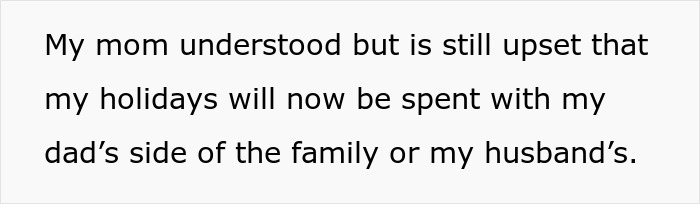 My mom understood but is still upset that my holidays will now be spent with my dad’s side of the family or my husband’s.